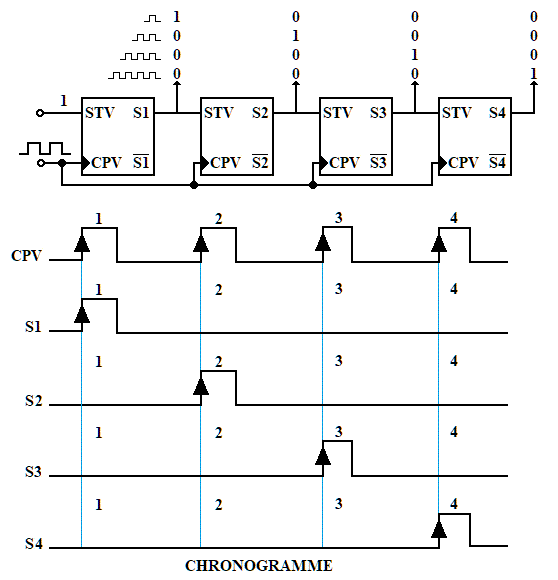 1 0 0 0
0 1 0 0
0 0 1 0
0 0 0 1

1
STV S1
CPV $\overline{S1}$
STV S2
CPV $\overline{S2}$
STV S3
CPV $\overline{S3}$
STV S4
CPV $\overline{S4}$

CPV 1 2 3 4
S1 1 2 3 4
S2 1 2 3 4
S3 1 2 3 4
S4 1 2 3 4

CHRONOGRAMME